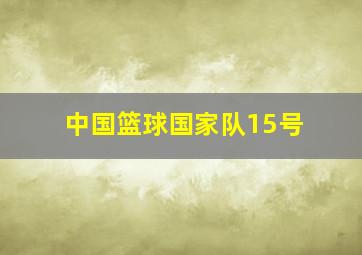 中国篮球国家队15号